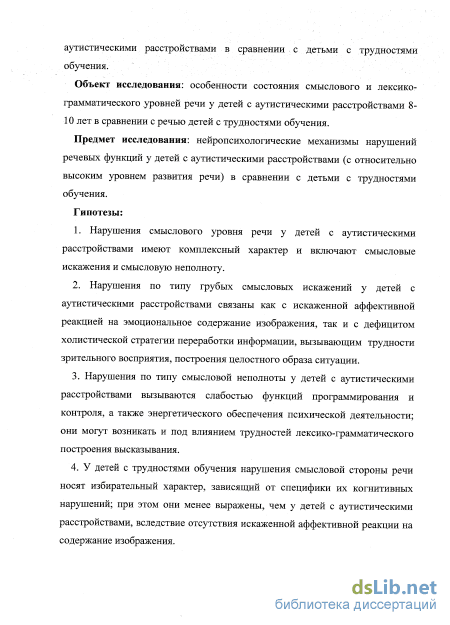 аутистическими расстройствами в сравнении с детьми с трудностями обучения.

Объект исследования: особенности состояния смыслового и лексико-грамматического уровней речи у детей с аутистическими расстройствами 8-10 лет в сравнении с речью детей с трудностями обучения.

Предмет исследования: нейропсихологические механизмы нарушений речевых функций у детей с аутистическими расстройствами (с относительно высоким уровнем развития речи) в сравнении с детьми с трудностями обучения.

Гипотезы:

1. Нарушения смыслового уровня речи у детей с аутистическими расстройствами имеют комплексный характер и включают смысловые искажения и смысловую неполноту.

2. Нарушения по типу грубых смысловых искажений у детей с аутистическими расстройствами связаны как с искаженной аффективной реакцией на эмоциональное содержание изображения, так и с дефицитом холистической стратегии переработки информации, вызывающим трудности зрительного восприятия, построения целостного образа ситуации.

3. Нарушения по типу смысловой неполноты у детей с аутистическими расстройствами вызываются слабостью функций программирования и контроля, а также энергетического обеспечения психической деятельности; они могут возникать и под влиянием трудностей лексико-грамматического построения высказывания.

4. У детей с трудностями обучения нарушения смысловой стороны речи носят избирательный характер, зависящий от специфики их когнитивных нарушений; при этом они менее выражены, чем у детей с аутистическими расстройствами, вследствие отсутствия искаженной аффективной реакции на содержание изображения.

dsLib.net
библиотека диссертаций